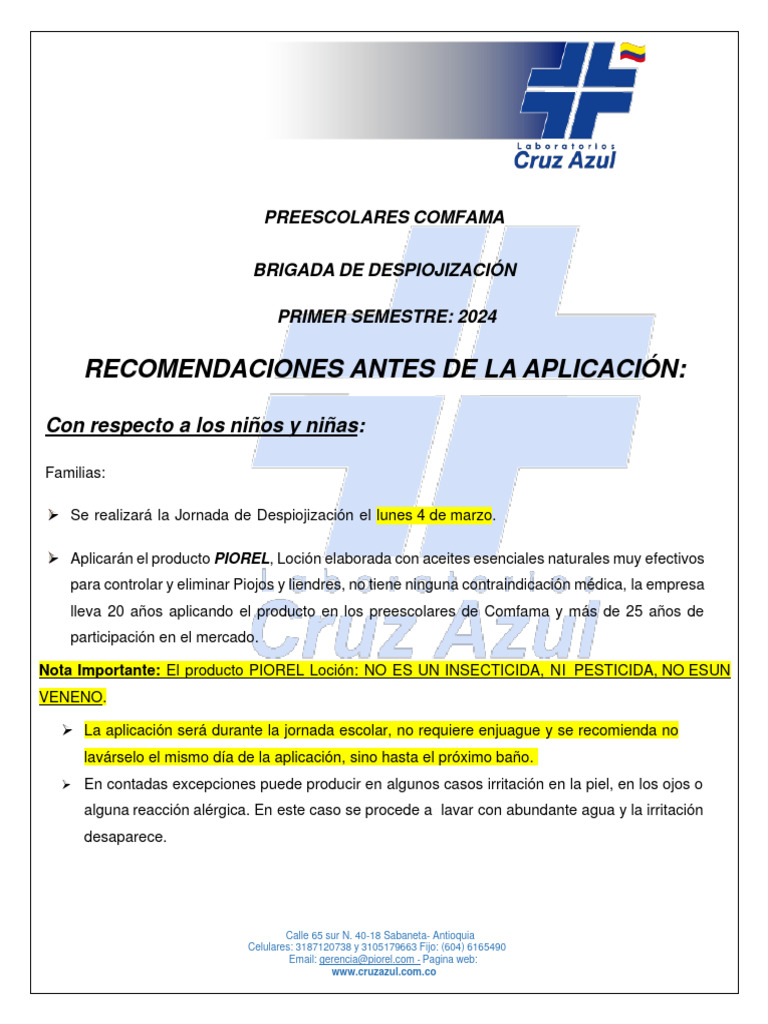 Laboratorios
Cruz Azul

PREESCOLARES COMFAMA

BRIGADA DE DESPIOJIZACIÓN

PRIMER SEMESTRE: 2024

RECOMENDACIONES ANTES DE LA APLICACIÓN:

Con respecto a los niños y niñas:

Familias:

➢ Se realizará la Jornada de Despiojización el lunes 4 de marzo.

➢ Aplicarán el producto PIOREL, Loción elaborada con aceites esenciales naturales muy efectivos para controlar y eliminar Piojos y liendres, no tiene ninguna contraindicación médica, la empresa lleva 20 años aplicando el producto en los preescolares de Comfama y más de 25 años de participación en el mercado.

Nota Importante: El producto PIOREL Loción: NO ES UN INSECTICIDA, NI PESTICIDA, NO ESUN VENENO.

➢ La aplicación será durante la jornada escolar, no requiere enjuague y se recomienda no lavárselo el mismo día de la aplicación, sino hasta el próximo baño.

➢ En contadas excepciones puede producir en algunos casos irritación en la piel, en los ojos o alguna reacción alérgica. En este caso se procede a lavar con abundante agua y la irritación desaparece.

Laboratorios
Cruz Azul

Calle 65 sur N. 40-18 Sabaneta- Antioquia
Celulares: 3187120738 y 3105179663 Fijo: (604) 6165490
Email: gerencia@piorel.com - Pagina web:
www.cruzazul.com.co